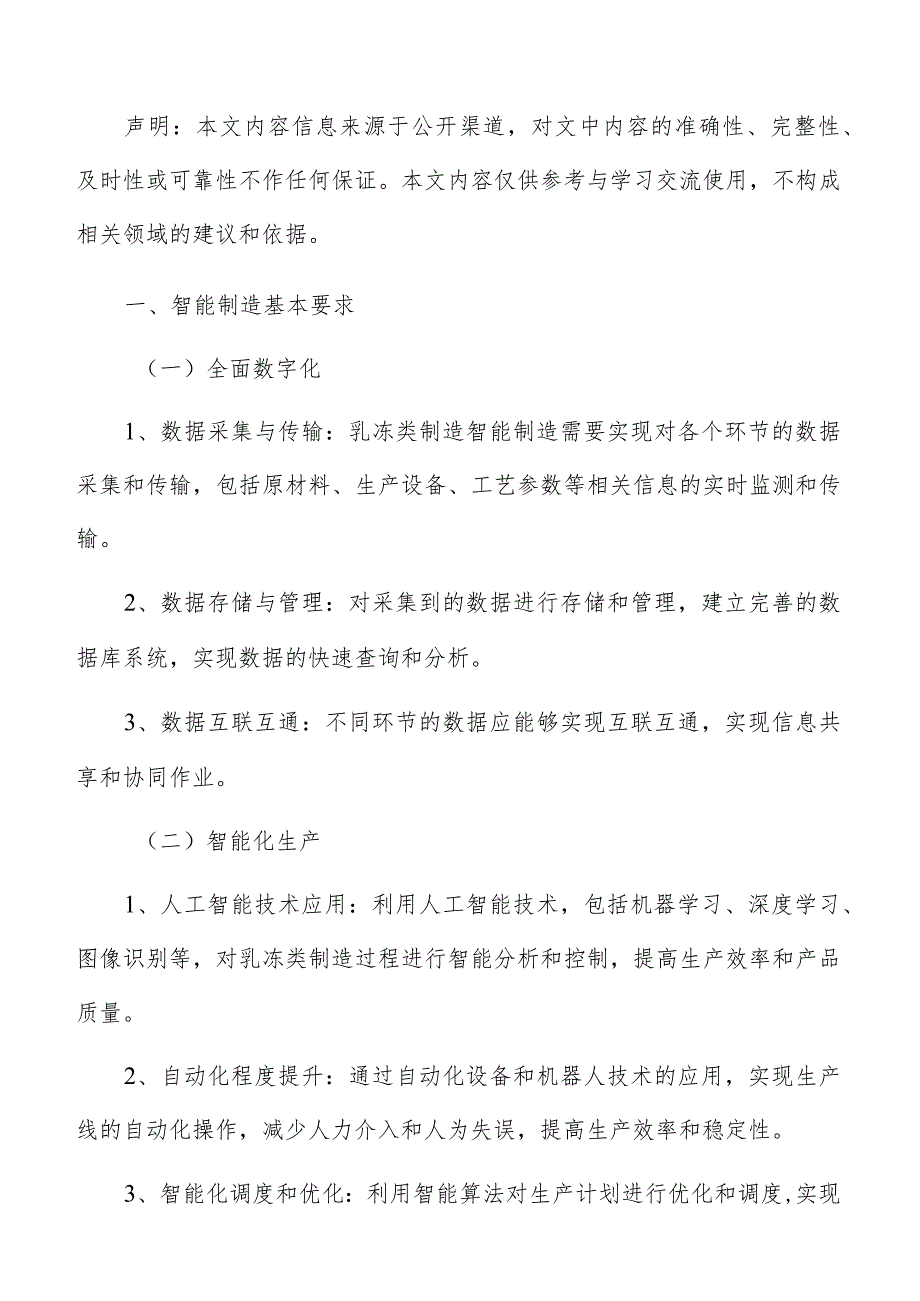 声明：本文内容信息来源于公开渠道，对文中内容的准确性、完整性、及时性或可靠性不作任何保证。本文内容仅供参考与学习交流使用，不构成相关领域的建议和依据。

一、智能制造基本要求

（一）全面数字化

1、数据采集与传输：乳冻类制造智能制造需要实现对各个环节的数据采集和传输，包括原材料、生产设备、工艺参数等相关信息的实时监测和传输。

2、数据存储与管理：对采集到的数据进行存储和管理，建立完善的数据库系统，实现数据的快速查询和分析。

3、数据互联互通：不同环节的数据应能够实现互联互通，实现信息共享和协同作业。

（二）智能化生产

1、人工智能技术应用：利用人工智能技术，包括机器学习、深度学习、图像识别等，对乳冻类制造过程进行智能分析和控制，提高生产效率和产品质量。

2、自动化程度提升：通过自动化设备和机器人技术的应用，实现生产线的自动化操作，减少人力介入和人为失误，提高生产效率和稳定性。

3、智能化调度和优化：利用智能算法对生产计划进行优化和调度，实现